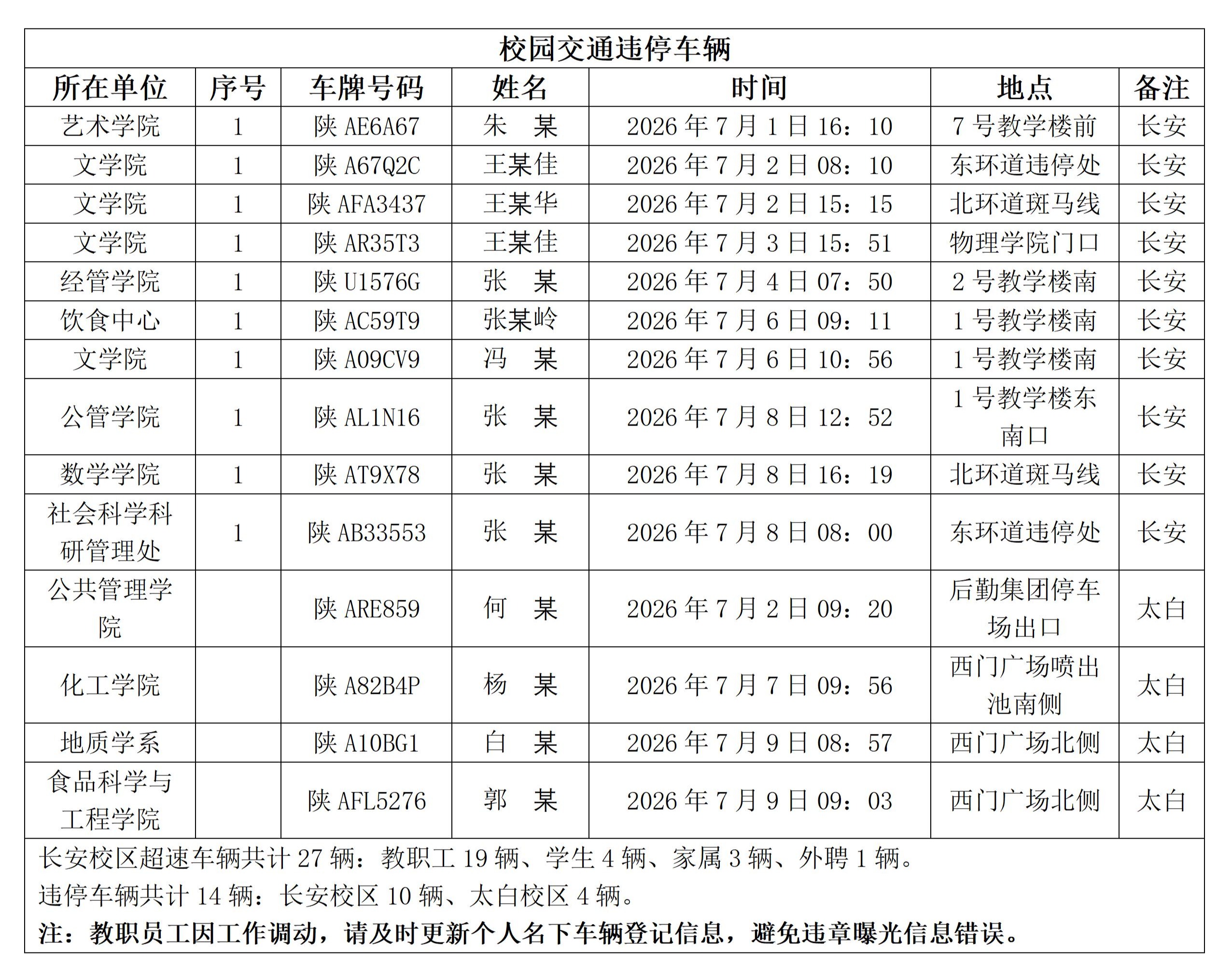 校园交通违停车辆

| 所在单位 | 序号 | 车牌号码 | 姓名 | 时间 | 地点 | 备注 |
|---|---|---|---|---|---|---|
| 艺术学院 | 1 | 陕AE6A67 | 朱 某 | 2026年7月1日16：10 | 7号教学楼前 | 长安 |
| 文学院 | 1 | 陕A67Q2C | 王某佳 | 2026年7月2日08：10 | 东环道违停处 | 长安 |
| 文学院 | 1 | 陕AFA3437 | 王某华 | 2026年7月2日15：15 | 北环道斑马线 | 长安 |
| 文学院 | 1 | 陕AR35T3 | 王某佳 | 2026年7月3日15：51 | 物理学院门口 | 长安 |
| 经管学院 | 1 | 陕U1576G | 张 某 | 2026年7月4日07：50 | 2号教学楼南 | 长安 |
| 饮食中心 | 1 | 陕AC59T9 | 张某岭 | 2026年7月6日09：11 | 1号教学楼南 | 长安 |
| 文学院 | 1 | 陕A09CV9 | 冯 某 | 2026年7月6日10：56 | 1号教学楼南 | 长安 |
| 公管学院 | 1 | 陕AL1N16 | 张 某 | 2026年7月8日12：52 | 1号教学楼东南口 | 长安 |
| 数学学院 | 1 | 陕AT9X78 | 张 某 | 2026年7月8日16：19 | 北环道斑马线 | 长安 |
| 社会科学科研管理处 | 1 | 陕AB33553 | 张 某 | 2026年7月8日08：00 | 东环道违停处 | 长安 |
| 公共管理学院 |  | 陕ARE859 | 何 某 | 2026年7月2日09：20 | 后勤集团停车场出口 | 太白 |
| 化工学院 |  | 陕A82B4P | 杨 某 | 2026年7月7日09：56 | 西门广场喷出池南侧 | 太白 |
| 地质学系 |  | 陕A10BG1 | 白 某 | 2026年7月9日08：57 | 西门广场北侧 | 太白 |
| 食品科学与工程学院 |  | 陕AFL5276 | 郭 某 | 2026年7月9日09：03 | 西门广场北侧 | 太白 |

长安校区超速车辆共计27辆：教职工19辆、学生4辆、家属3辆、外聘1辆。

违停车辆共计14辆：长安校区10辆、太白校区4辆。

注：教职员工因工作调动，请及时更新个人名下车辆登记信息，避免违章曝光信息错误。